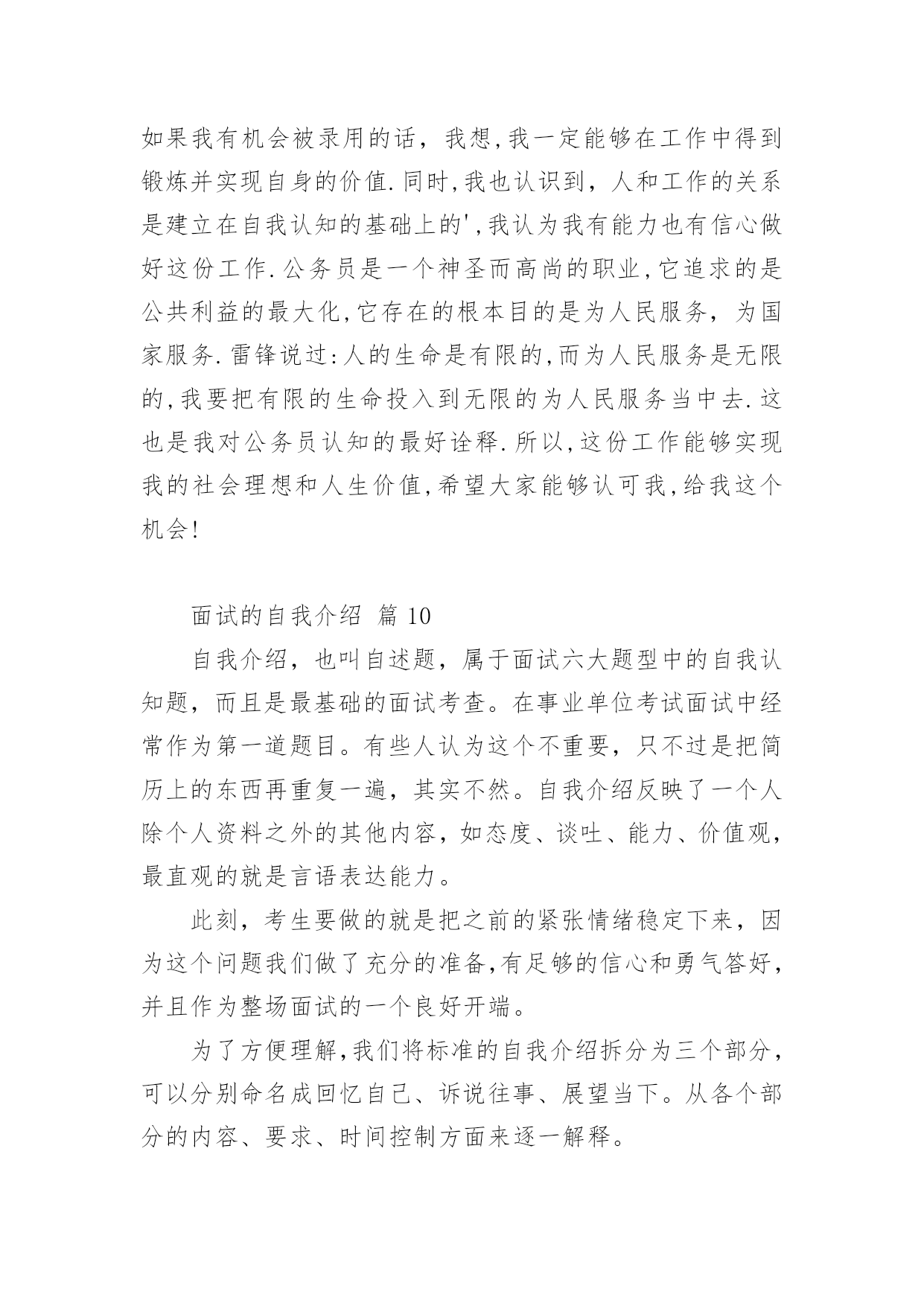 如果我有机会被录用的话，我想,我一定能够在工作中得到锻炼并实现自身的价值.同时,我也认识到，人和工作的关系是建立在自我认知的基础上的',我认为我有能力也有信心做好这份工作.公务员是一个神圣而高尚的职业,它追求的是公共利益的最大化,它存在的根本目的是为人民服务，为国家服务.雷锋说过:人的生命是有限的,而为人民服务是无限的,我要把有限的生命投入到无限的为人民服务当中去.这也是我对公务员认知的最好诠释.所以,这份工作能够实现我的社会理想和人生价值,希望大家能够认可我,给我这个机会!

面试的自我介绍 篇 10

自我介绍，也叫自述题，属于面试六大题型中的自我认知题，而且是最基础的面试考查。在事业单位考试面试中经常作为第一道题目。有些人认为这个不重要，只不过是把简历上的东西再重复一遍，其实不然。自我介绍反映了一个人除个人资料之外的其他内容，如态度、谈吐、能力、价值观，最直观的就是言语表达能力。

此刻，考生要做的就是把之前的紧张情绪稳定下来，因为这个问题我们做了充分的准备,有足够的信心和勇气答好，并且作为整场面试的一个良好开端。

为了方便理解,我们将标准的自我介绍拆分为三个部分，可以分别命名成回忆自己、诉说往事、展望当下。从各个部分的内容、要求、时间控制方面来逐一解释。